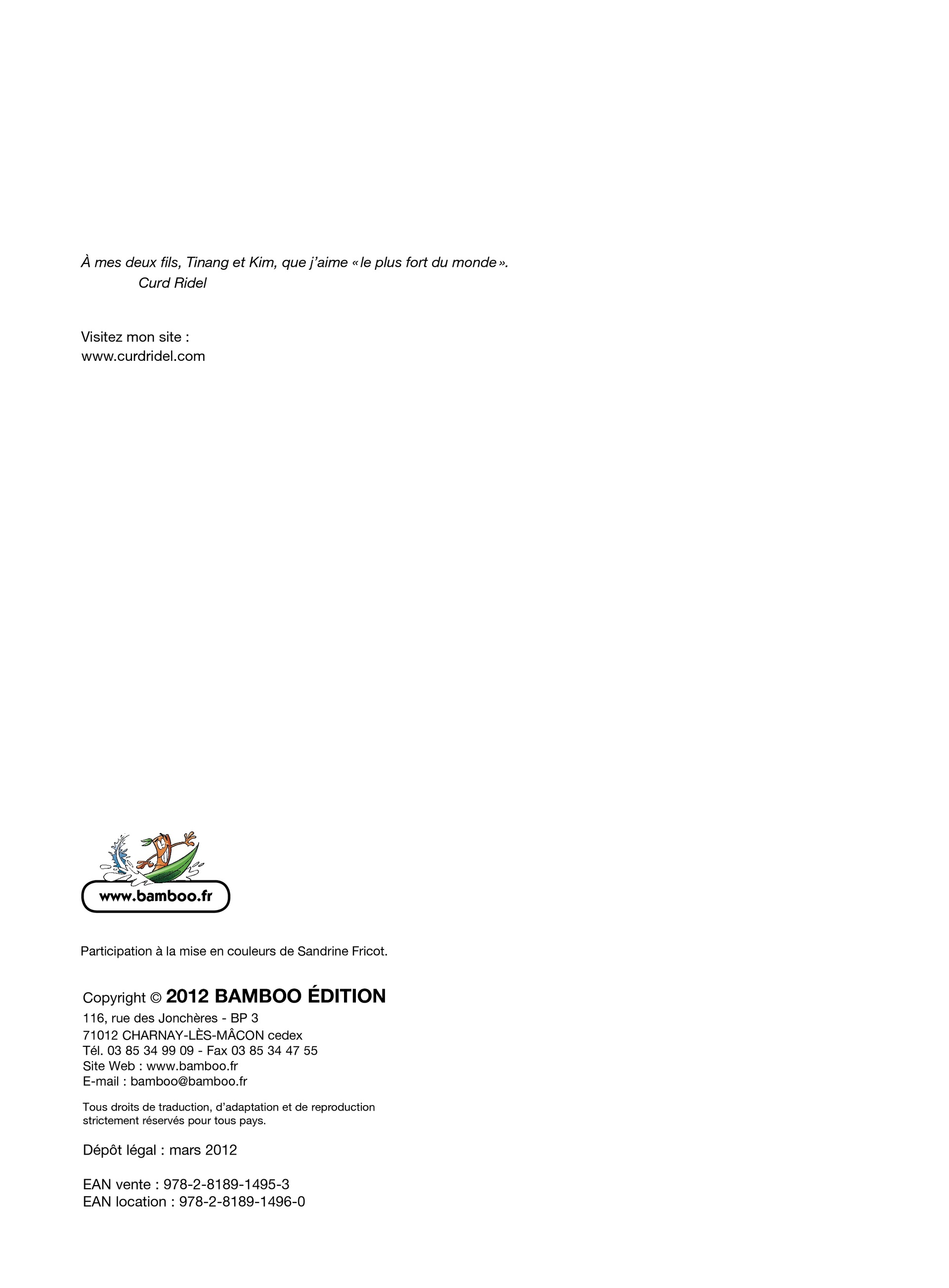 À mes deux fils, Tinang et Kim, que j'aime «le plus fort du monde».
Curd Ridel

Visitez mon site :
www.curdridel.com

www.bamboo.fr

Participation à la mise en couleurs de Sandrine Fricot.

Copyright © 2012 BAMBOO ÉDITION
116, rue des Jonchères - BP 3
71012 CHARNAY-LÈS-MÂCON cedex
Tél. 03 85 34 99 09 - Fax 03 85 34 47 55
Site Web : www.bamboo.fr
E-mail : bamboo@bamboo.fr

Tous droits de traduction, d'adaptation et de reproduction strictement réservés pour tous pays.

Dépôt légal : mars 2012

EAN vente : 978-2-8189-1495-3
EAN location : 978-2-8189-1496-0